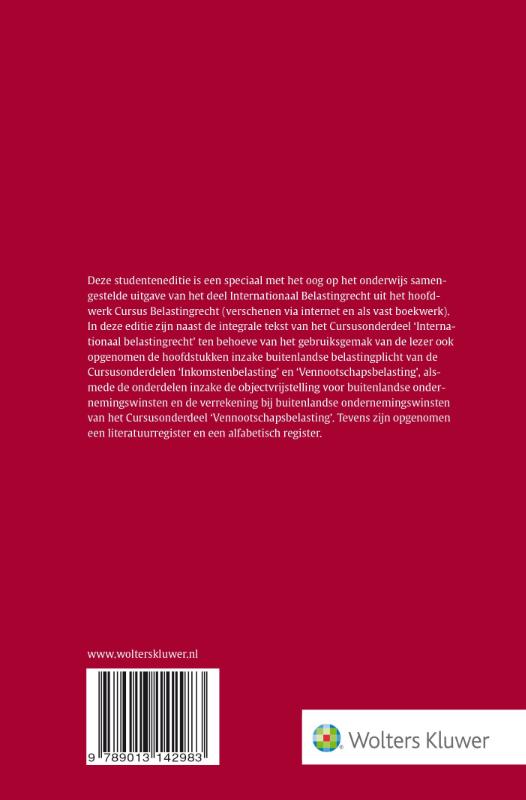 Deze studenteneditie is een speciaal met het oog op het onderwijs samengestelde uitgave van het deel Internationaal Belastingrecht uit het hoofdwerk Cursus Belastingrecht (verschenen via internet en als vast boekwerk). In deze editie zijn naast de integrale tekst van het Cursusonderdeel 'Internationaal belastingrecht' ten behoeve van het gebruiksgemak van de lezer ook opgenomen de hoofdstukken inzake buitenlandse belastingplicht van de Cursusonderdelen 'Inkomstenbelasting' en 'Vennootschapsbelasting', alsmede de onderdelen inzake de objectvrijstelling voor buitenlandse ondernemingswinsten en de verrekening bij buitenlandse ondernemingswinsten van het Cursusonderdeel 'Vennootschapsbelasting'. Tevens zijn opgenomen een literatuurregister en een alfabetisch register.

www.wolterskluwer.nl

9 789013 142983

Wolters Kluwer